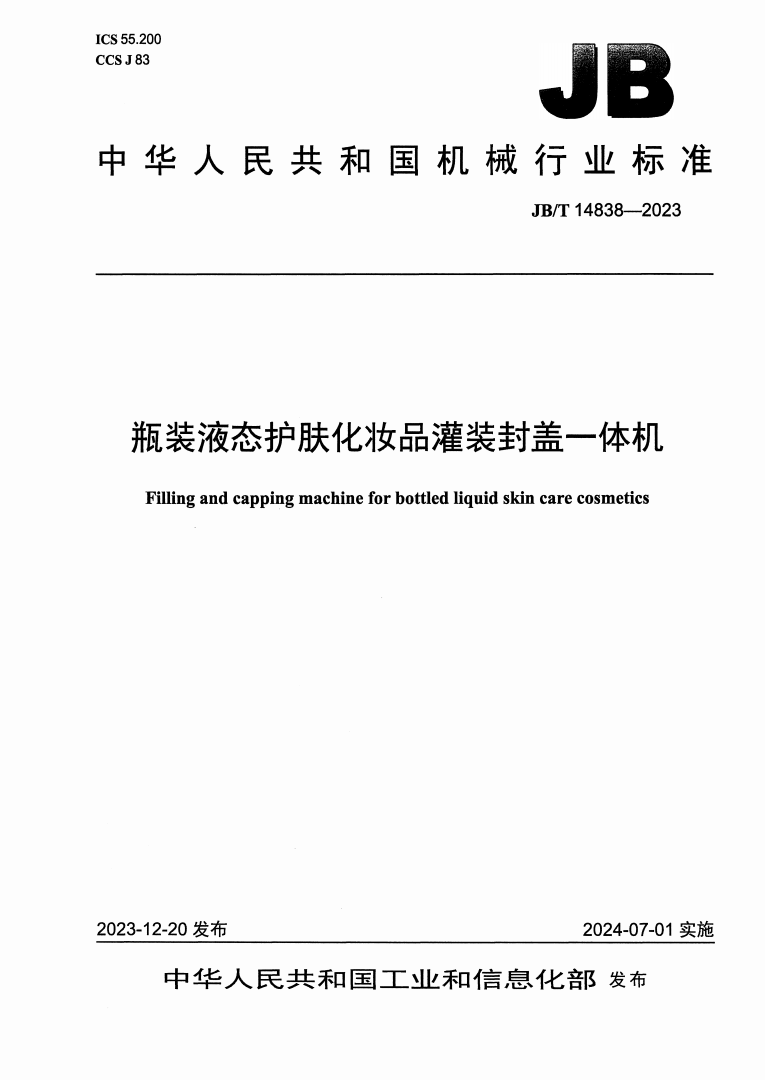 ICS 55.200
CCS J 83

JB

中华人民共和国机械行业标准

JB/T 14838—2023

瓶装液态护肤化妆品灌装封盖一体机

Filling and capping machine for bottled liquid skin care cosmetics

2023-12-20 发布

2024-07-01 实施

中华人民共和国工业和信息化部 发布